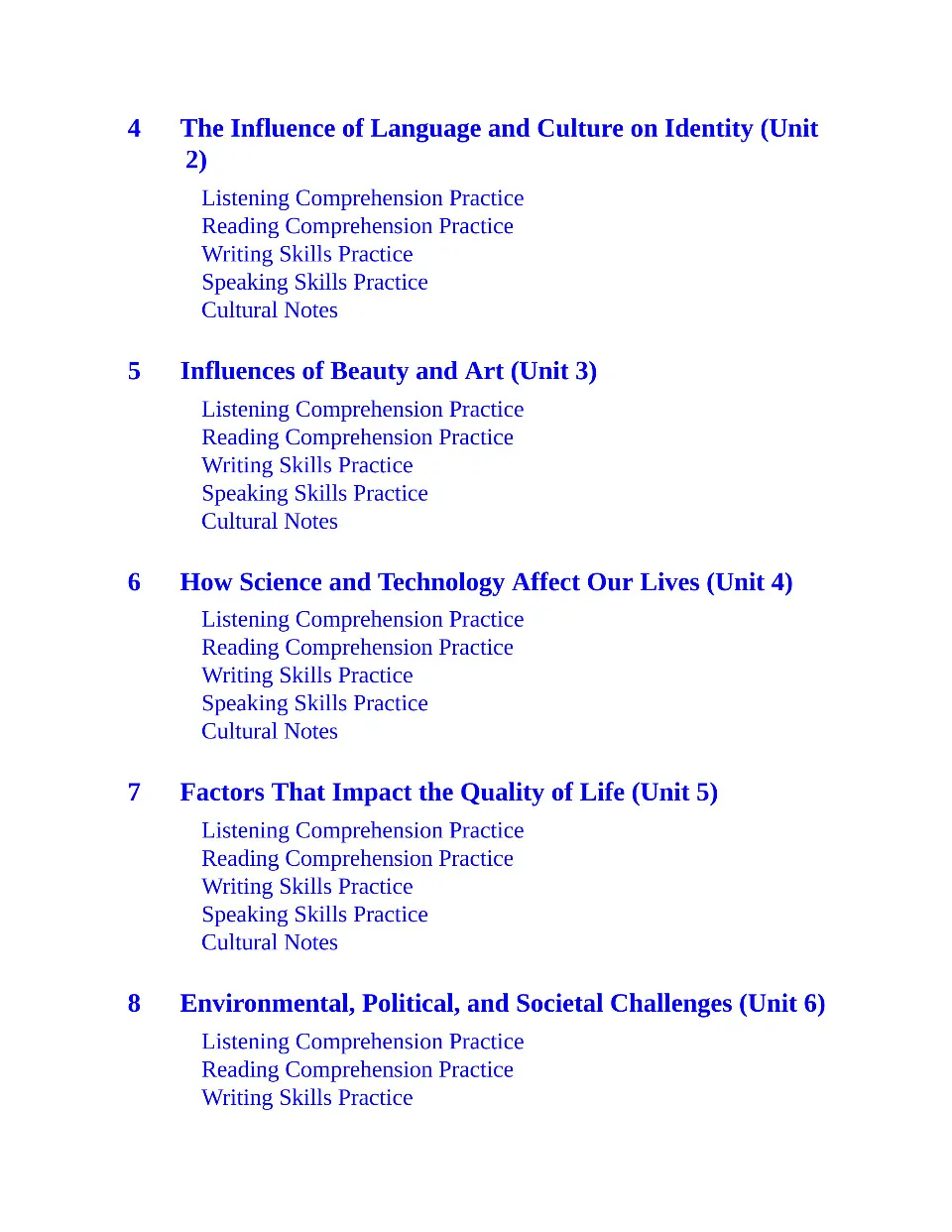 4 The Influence of Language and Culture on Identity (Unit 2)

Listening Comprehension Practice
Reading Comprehension Practice
Writing Skills Practice
Speaking Skills Practice
Cultural Notes

5 Influences of Beauty and Art (Unit 3)

Listening Comprehension Practice
Reading Comprehension Practice
Writing Skills Practice
Speaking Skills Practice
Cultural Notes

6 How Science and Technology Affect Our Lives (Unit 4)

Listening Comprehension Practice
Reading Comprehension Practice
Writing Skills Practice
Speaking Skills Practice
Cultural Notes

7 Factors That Impact the Quality of Life (Unit 5)

Listening Comprehension Practice
Reading Comprehension Practice
Writing Skills Practice
Speaking Skills Practice
Cultural Notes

8 Environmental, Political, and Societal Challenges (Unit 6)

Listening Comprehension Practice
Reading Comprehension Practice
Writing Skills Practice